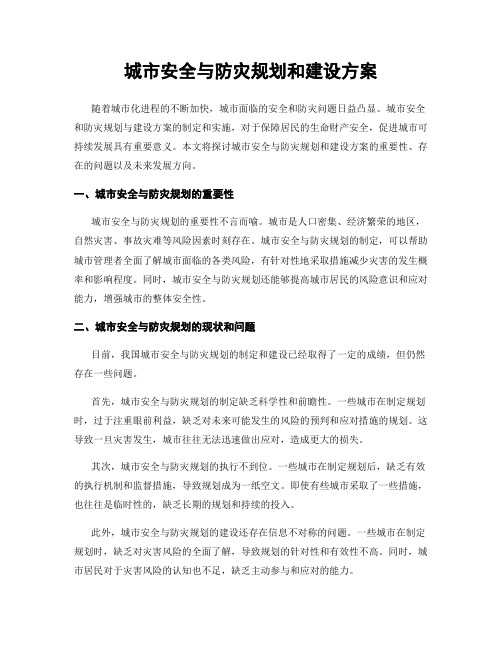 城市安全与防灾规划和建设方案

随着城市化进程的不断加快，城市面临的安全和防灾问题日益凸显。城市安全和防灾规划与建设方案的制定和实施，对于保障居民的生命财产安全，促进城市可持续发展具有重要意义。本文将探讨城市安全与防灾规划和建设方案的重要性、存在的问题以及未来发展方向。

一、城市安全与防灾规划的重要性

城市安全与防灾规划的重要性不言而喻。城市是人口密集、经济繁荣的地区，自然灾害、事故灾难等风险因素时刻存在。城市安全与防灾规划的制定，可以帮助城市管理者全面了解城市面临的各类风险，有针对性地采取措施减少灾害的发生概率和影响程度。同时，城市安全与防灾规划还能够提高城市居民的风险意识和应对能力，增强城市的整体安全性。

二、城市安全与防灾规划的现状和问题

目前，我国城市安全与防灾规划的制定和建设已经取得了一定的成绩，但仍然存在一些问题。

首先，城市安全与防灾规划的制定缺乏科学性和前瞻性。一些城市在制定规划时，过于注重眼前利益，缺乏对未来可能发生的风险的预判和应对措施的规划。这导致一旦灾害发生，城市往往无法迅速做出应对，造成更大的损失。

其次，城市安全与防灾规划的执行不到位。一些城市在制定规划后，缺乏有效的执行机制和监督措施，导致规划成为一纸空文。即使有些城市采取了一些措施，也往往是临时性的，缺乏长期的规划和持续的投入。

此外，城市安全与防灾规划的建设还存在信息不对称的问题。一些城市在制定规划时，缺乏对灾害风险的全面了解，导致规划的针对性和有效性不高。同时，城市居民对于灾害风险的认知也不足，缺乏主动参与和应对的能力。